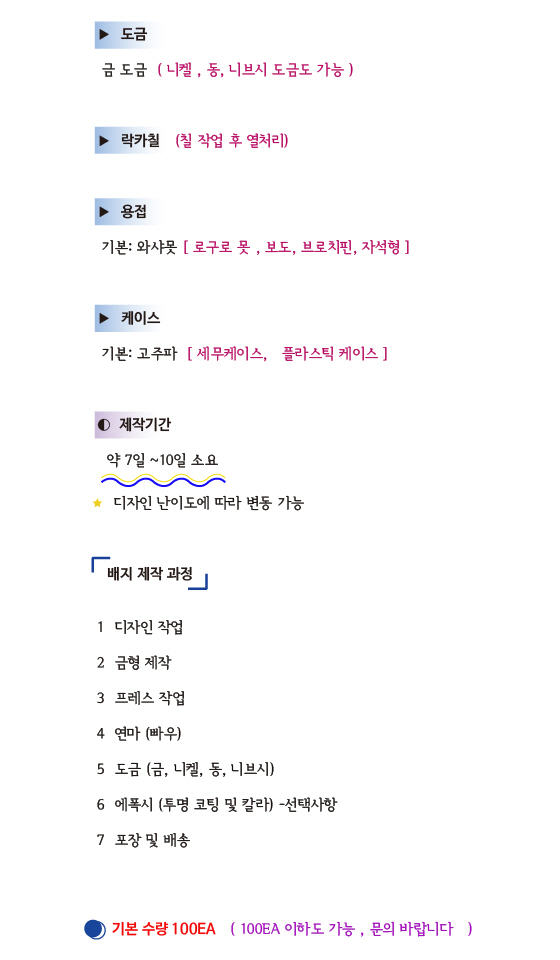 ▶ 도금

금 도금 ( 니켈 , 동, 니브시 도금도 가능 )

▶ 락카칠 (칠 작업 후 열처리)

▶ 용접

기본: 와샤못 [ 로구로 못 , 보도, 브로치핀, 자석형 ]

▶ 케이스

기본: 고주파 [ 세무케이스, 플라스틱 케이스 ]

◐ 제작기간

약 7일 ~10일 소요

★ 디자인 난이도에 따라 변동 가능

배지 제작 과정

1 디자인 작업

2 금형 제작

3 프레스 작업

4 연마 (빠우)

5 도금 (금, 니켈, 동, 니브시)

6 에폭시 (투명 코팅 및 칼라) -선택사항

7 포장 및 배송

기본 수량 100EA ( 100EA 이하도 가능 , 문의 바랍니다 )